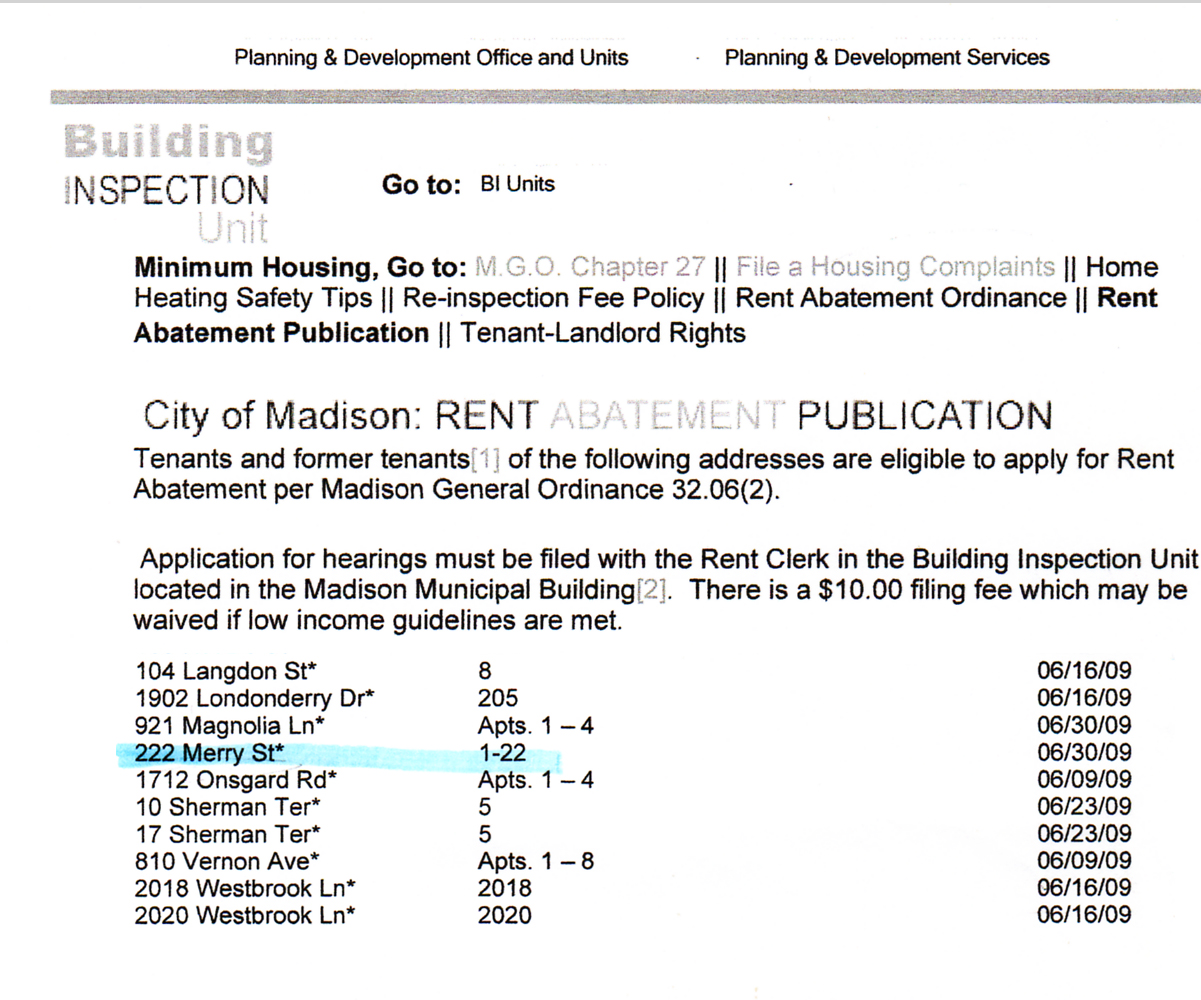 Planning & Development Office and Units Planning & Development Services

Building
INSPECTION
Unit

Go to: BI Units

Minimum Housing, Go to: M.G.O. Chapter 27 || File a Housing Complaints || Home Heating Safety Tips || Re-inspection Fee Policy || Rent Abatement Ordinance || Rent Abatement Publication || Tenant-Landlord Rights

City of Madison: RENT ABATEMENT PUBLICATION

Tenants and former tenants[1] of the following addresses are eligible to apply for Rent Abatement per Madison General Ordinance 32.06(2).

Application for hearings must be filed with the Rent Clerk in the Building Inspection Unit located in the Madison Municipal Building[2]. There is a $10.00 filing fee which may be waived if low income guidelines are met.

| 104 Langdon St* | 8 | 06/16/09 |
|---|---|---|
| 1902 Londonderry Dr* | 205 | 06/16/09 |
| 921 Magnolia Ln* | Apts. 1 – 4 | 06/30/09 |
| 222 Merry St* | 1-22 | 06/30/09 |
| 1712 Onsgard Rd* | Apts. 1 – 4 | 06/09/09 |
| 10 Sherman Ter* | 5 | 06/23/09 |
| 17 Sherman Ter* | 5 | 06/23/09 |
| 810 Vernon Ave* | Apts. 1 – 8 | 06/09/09 |
| 2018 Westbrook Ln* | 2018 | 06/16/09 |
| 2020 Westbrook Ln* | 2020 | 06/16/09 |